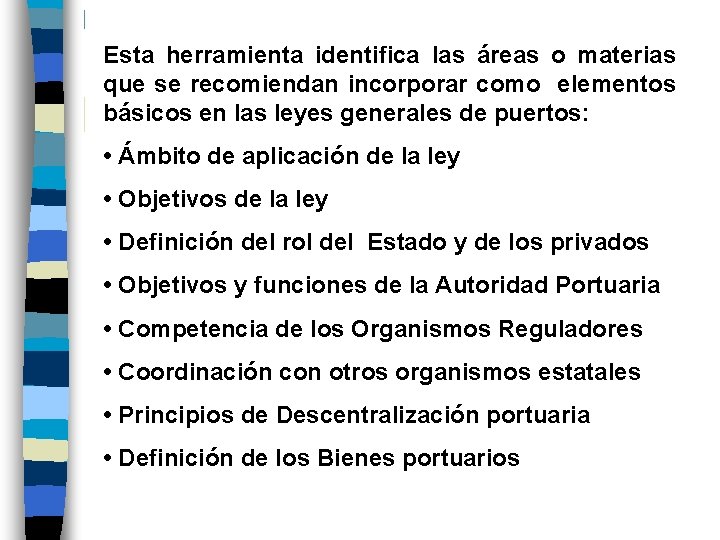 Esta herramienta identifica las áreas o materias que se recomiendan incorporar como elementos básicos en las leyes generales de puertos:

• Ámbito de aplicación de la ley

• Objetivos de la ley

• Definición del rol del Estado y de los privados

• Objetivos y funciones de la Autoridad Portuaria

• Competencia de los Organismos Reguladores

• Coordinación con otros organismos estatales

• Principios de Descentralización portuaria

• Definición de los Bienes portuarios